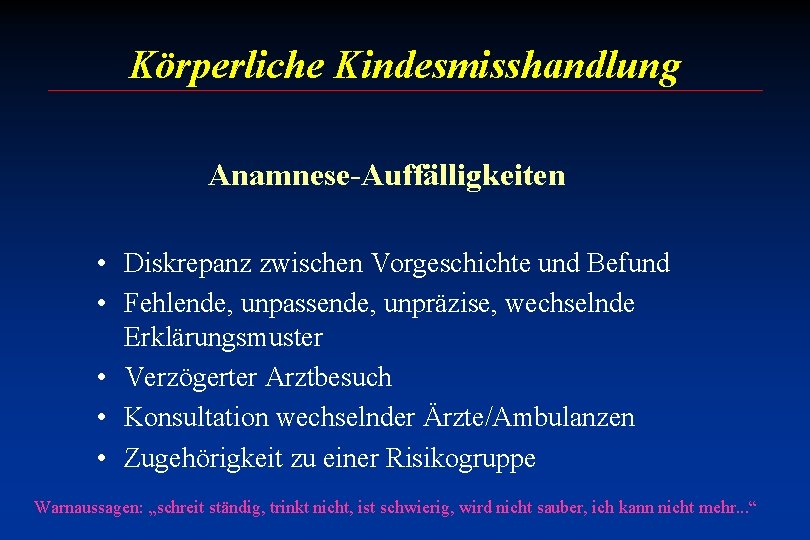 Körperliche Kindesmisshandlung

Anamnese-Auffälligkeiten

• Diskrepanz zwischen Vorgeschichte und Befund
• Fehlende, unpassende, unpräzise, wechselnde Erklärungsmuster
• Verzögerter Arztbesuch
• Konsultation wechselnder Ärzte/Ambulanzen
• Zugehörigkeit zu einer Risikogruppe

Warnaussagen: „schreit ständig, trinkt nicht, ist schwierig, wird nicht sauber, ich kann nicht mehr...“